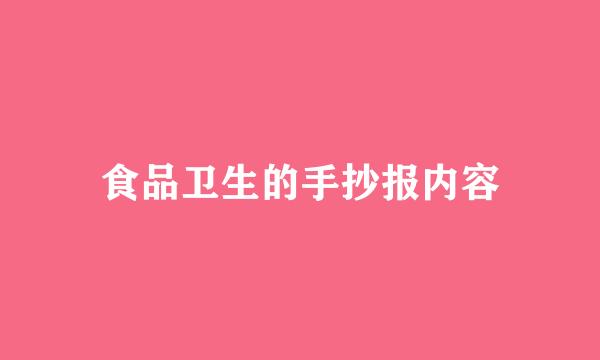 食品卫生的手抄报内容